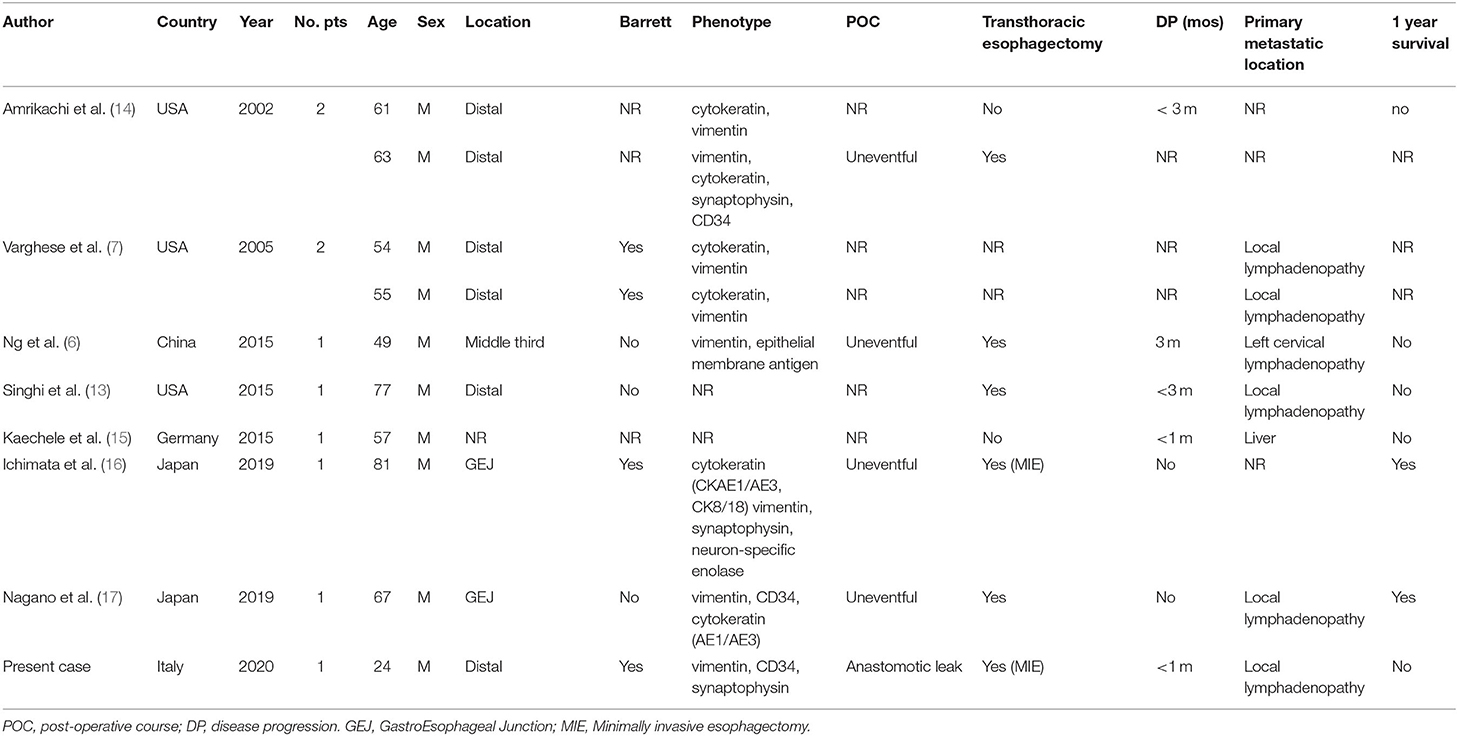 | Author | Country | Year | No. pts | Age | Sex | Location | Barrett | Phenotype | POC | Transthoracic esophagectomy | DP (mos) | Primary metastatic location | 1 year survival |
|---|---|---|---|---|---|---|---|---|---|---|---|---|---|
| Amrikachi et al. (14) | USA | 2002 | 2 | 61 | M | Distal | NR | cytokeratin, vimentin | NR | No | < 3 m | NR | no |
| | | | | 63 | M | Distal | NR | vimentin, cytokeratin, synaptophysin, CD34 | Uneventful | Yes | NR | NR | NR |
| Varghese et al. (7) | USA | 2005 | 2 | 54 | M | Distal | Yes | cytokeratin, vimentin | NR | NR | NR | Local lymphadenopathy | NR |
| | | | | 55 | M | Distal | Yes | cytokeratin, vimentin | NR | NR | NR | Local lymphadenopathy | NR |
| Ng et al. (6) | China | 2015 | 1 | 49 | M | Middle third | No | vimentin, epithelial membrane antigen | Uneventful | Yes | 3 m | Left cervical lymphadenopathy | No |
| Singhi et al. (13) | USA | 2015 | 1 | 77 | M | Distal | No | NR | NR | Yes | <3 m | Local lymphadenopathy | No |
| Kaechele et al. (15) | Germany | 2015 | 1 | 57 | M | NR | NR | NR | NR | No | <1 m | Liver | No |
| Ichimata et al. (16) | Japan | 2019 | 1 | 81 | M | GEJ | Yes | cytokeratin (CKAE1/AE3, CK8/18) vimentin, synaptophysin, neuron-specific enolase | Uneventful | Yes (MIE) | No | NR | Yes |
| Nagano et al. (17) | Japan | 2019 | 1 | 67 | M | GEJ | No | vimentin, CD34, cytokeratin (AE1/AE3) | Uneventful | Yes | No | Local lymphadenopathy | Yes |
| Present case | Italy | 2020 | 1 | 24 | M | Distal | Yes | vimentin, CD34, synaptophysin | Anastomotic leak | Yes (MIE) | <1 m | Local lymphadenopathy | No |

POC, post-operative course; DP, disease progression. GEJ, GastroEsophageal Junction; MIE, Minimally invasive esophagectomy.